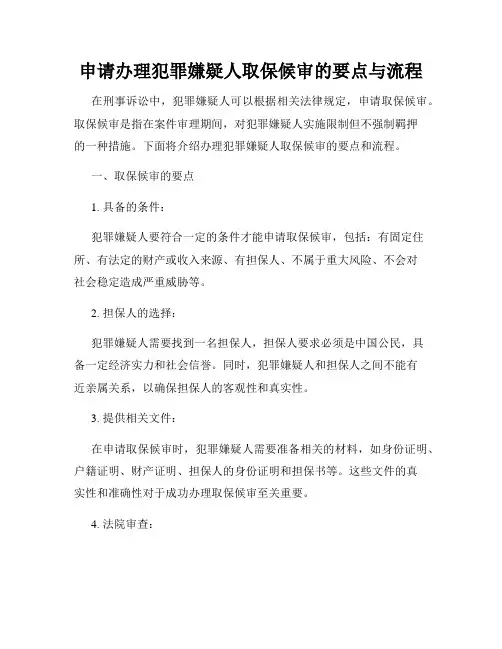 申请办理犯罪嫌疑人取保候审的要点与流程

在刑事诉讼中，犯罪嫌疑人可以根据相关法律规定，申请取保候审。取保候审是指在案件审理期间，对犯罪嫌疑人实施限制但不强制羁押的一种措施。下面将介绍办理犯罪嫌疑人取保候审的要点和流程。

一、取保候审的要点

1. 具备的条件：

犯罪嫌疑人要符合一定的条件才能申请取保候审，包括：有固定住所、有法定的财产或收入来源、有担保人、不属于重大风险、不会对社会稳定造成严重威胁等。

2. 担保人的选择：

犯罪嫌疑人需要找到一名担保人，担保人要求必须是中国公民，具备一定经济实力和社会信誉。同时，犯罪嫌疑人和担保人之间不能有近亲属关系，以确保担保人的客观性和真实性。

3. 提供相关文件：

在申请取保候审时，犯罪嫌疑人需要准备相关的材料，如身份证明、户籍证明、财产证明、担保人的身份证明和担保书等。这些文件的真实性和准确性对于成功办理取保候审至关重要。

4. 法院审查：